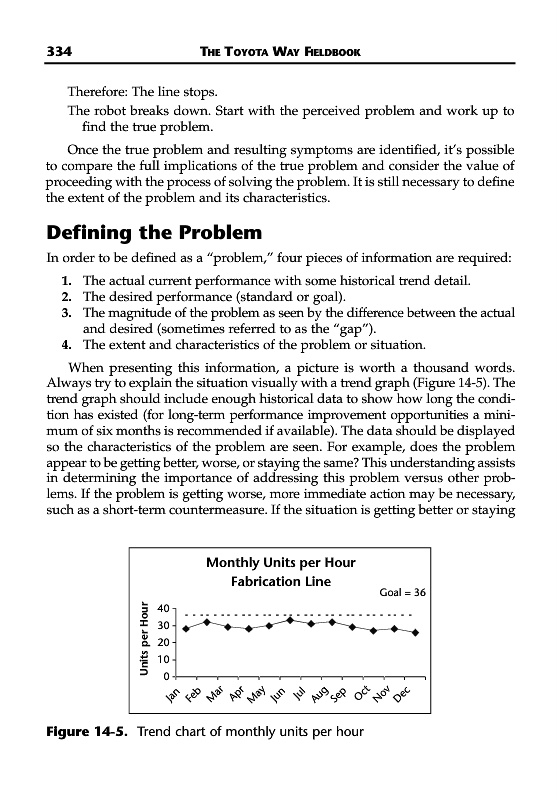 334 THE TOYOTA WAY FIELDBOOK

Therefore: The line stops.

The robot breaks down. Start with the perceived problem and work up to find the true problem.

Once the true problem and resulting symptoms are identified, it's possible to compare the full implications of the true problem and consider the value of proceeding with the process of solving the problem. It is still necessary to define the extent of the problem and its characteristics.

Defining the Problem

In order to be defined as a "problem," four pieces of information are required:

1. The actual current performance with some historical trend detail.
2. The desired performance (standard or goal).
3. The magnitude of the problem as seen by the difference between the actual and desired (sometimes referred to as the "gap").
4. The extent and characteristics of the problem or situation.

When presenting this information, a picture is worth a thousand words. Always try to explain the situation visually with a trend graph (Figure 14-5). The trend graph should include enough historical data to show how long the condition has existed (for long-term performance improvement opportunities a minimum of six months is recommended if available). The data should be displayed so the characteristics of the problem are seen. For example, does the problem appear to be getting better, worse, or staying the same? This understanding assists in determining the importance of addressing this problem versus other problems. If the problem is getting worse, more immediate action may be necessary, such as a short-term countermeasure. If the situation is getting better or staying

Monthly Units per Hour
Fabrication Line

Goal = 36

Units per Hour

40
30
20
10
0

Jan Feb Mar Apr May Jun Jul Aug Sep Oct Nov Dec

Figure 14-5. Trend chart of monthly units per hour